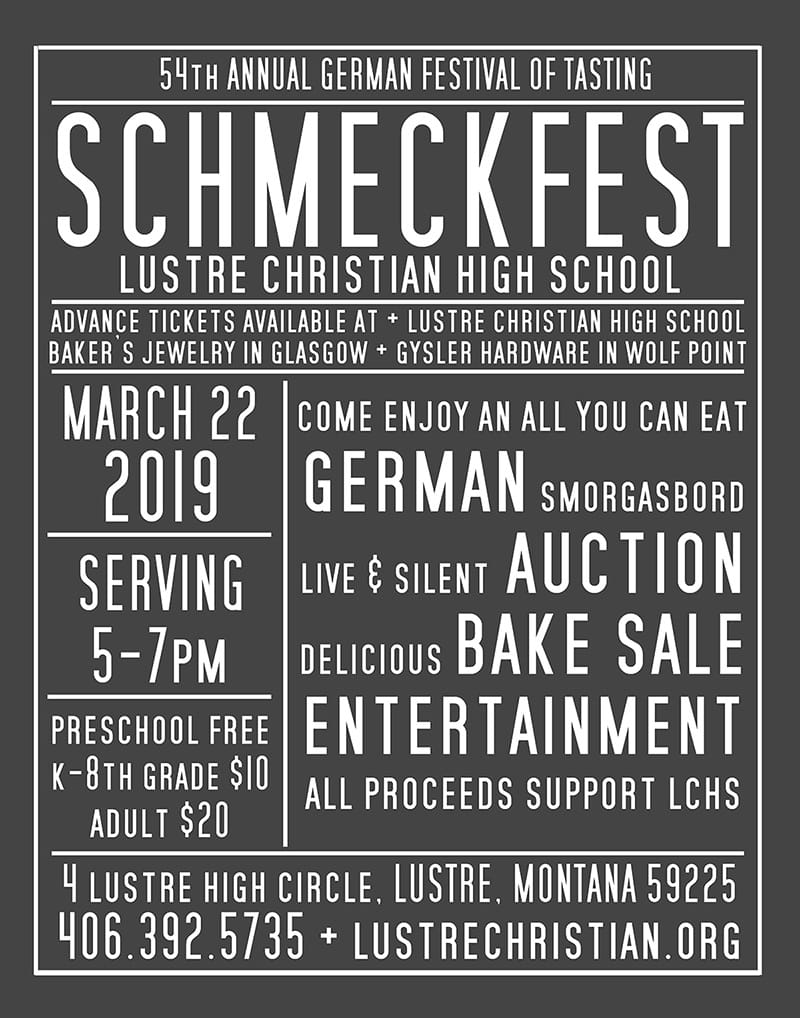 54TH ANNUAL GERMAN FESTIVAL OF TASTING

SCHMECKFEST

LUSTRE CHRISTIAN HIGH SCHOOL

ADVANCE TICKETS AVAILABLE AT + LUSTRE CHRISTIAN HIGH SCHOOL
BAKER'S JEWELRY IN GLASGOW + GYSLER HARDWARE IN WOLF POINT

MARCH 22
2019

SERVING
5-7PM

PRESCHOOL FREE
K-8TH GRADE $10
ADULT $20

COME ENJOY AN ALL YOU CAN EAT
GERMAN SMORGASBORD
LIVE & SILENT AUCTION
DELICIOUS BAKE SALE
ENTERTAINMENT
ALL PROCEEDS SUPPORT LCHS

4 LUSTRE HIGH CIRCLE, LUSTRE, MONTANA 59225
406.392.5735 + LUSTRECHRISTIAN.ORG